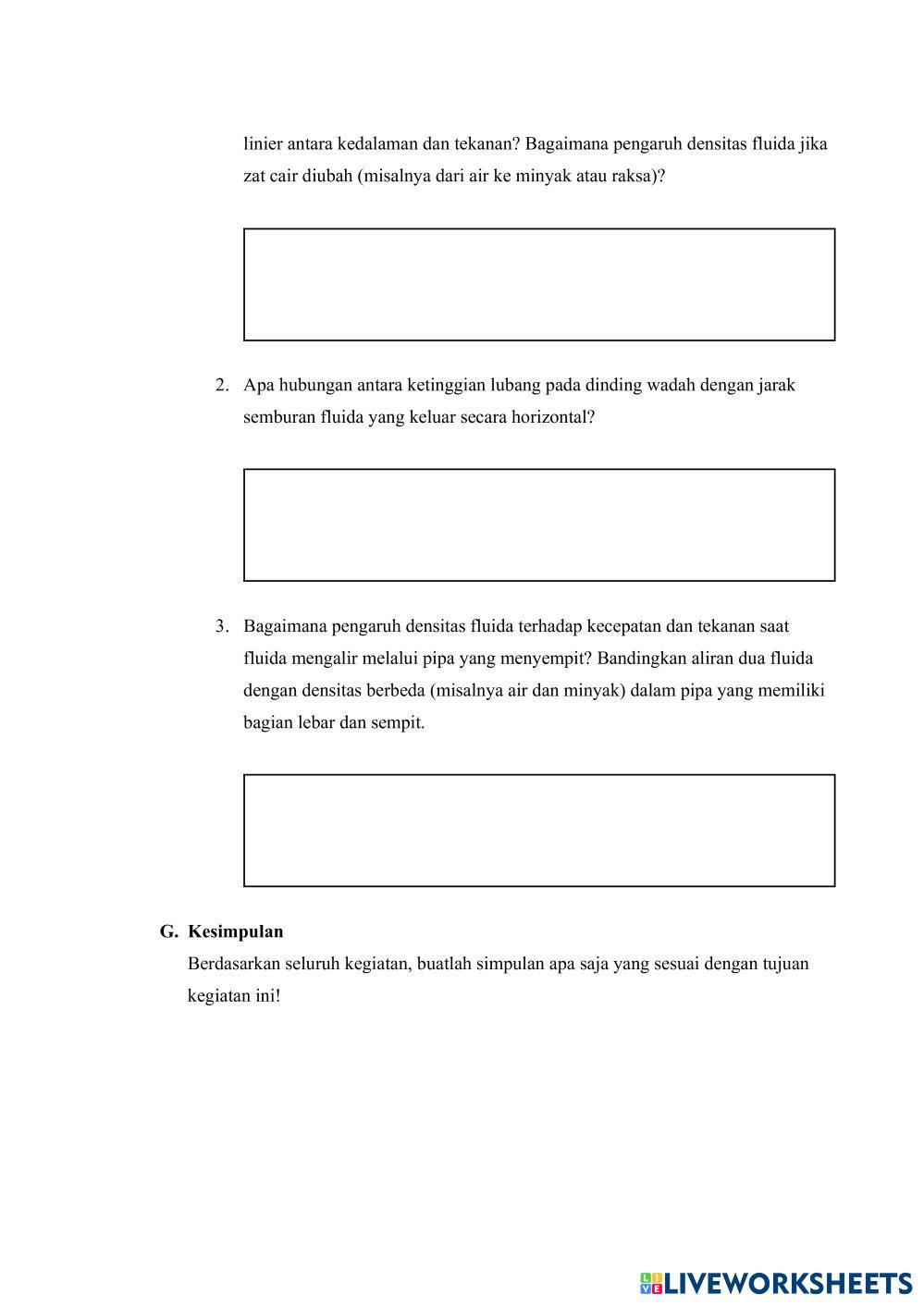 linier antara kedalaman dan tekanan? Bagaimana pengaruh densitas fluida jika zat cair diubah (misalnya dari air ke minyak atau raksa)?

2. Apa hubungan antara ketinggian lubang pada dinding wadah dengan jarak semburan fluida yang keluar secara horizontal?

3. Bagaimana pengaruh densitas fluida terhadap kecepatan dan tekanan saat fluida mengalir melalui pipa yang menyempit? Bandingkan aliran dua fluida dengan densitas berbeda (misalnya air dan minyak) dalam pipa yang memiliki bagian lebar dan sempit.

G. Kesimpulan

Berdasarkan seluruh kegiatan, buatlah simpulan apa saja yang sesuai dengan tujuan kegiatan ini!

LIVEWORKSHEETS